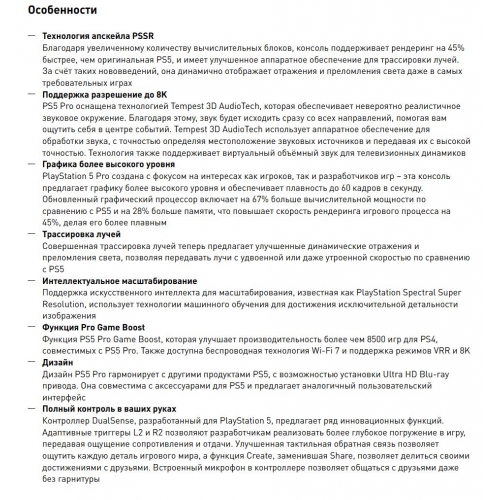 Особенности

— Технология апскейла PSSR
Благодаря увеличенному количеству вычислительных блоков, консоль поддерживает рендеринг на 45% быстрее, чем оригинальная PS5, и имеет улучшенное аппаратное обеспечение для трассировки лучей. За счёт таких нововведений, она динамично отображает отражения и преломления света даже в самых требовательных играх

— Поддержка разрешение до 8K
PS5 Pro оснащена технологией Tempest 3D AudioTech, которая обеспечивает невероятно реалистичное звуковое окружение. Благодаря этому, звук будет исходить сразу со всех направлений, помогая вам ощутить себя в центре событий. Tempest 3D AudioTech использует аппаратное обеспечение для обработки звука, с точностью определяя местоположение звуковых источников и передавая их с высокой точностью. Технология также поддерживает виртуальный объёмный звук для телевизионных динамиков

— Графика более высокого уровня
PlayStation 5 Pro создана с фокусом на интересах как игроков, так и разработчиков игр – эта консоль предлагает графику более высокого уровня и обеспечивает плавность до 60 кадров в секунду. Обновленный графический процессор включает на 67% больше вычислительной мощности по сравнению с PS5 и на 28% больше памяти, что повышает скорость рендеринга игрового процесса на 45%, делая его более плавным

— Трассировка лучей
Совершенная трассировка лучей теперь предлагает улучшенные динамические отражения и преломления света, позволяя передавать лучи с удвоенной или даже утроенной скоростью по сравнению с PS5

— Интеллектуальное масштабирование
Поддержка искусственного интеллекта для масштабирования, известная как PlayStation Spectral Super Resolution, использует технологии машинного обучения для достижения исключительной детальности изображения

— Функция Pro Game Boost
Функция PS5 Pro Game Boost, которая улучшает производительность более чем 8500 игр для PS4, совместимых с PS5 Pro. Также доступна беспроводная технология Wi-Fi 7 и поддержка режимов VRR и 8K

— Дизайн
Дизайн PS5 Pro гармонирует с другими продуктами PS5, с возможностью установки Ultra HD Blu-ray привода. Она совместима с аксессуарами для PS5 и предлагает аналогичный пользовательский интерфейс

— Полный контроль в ваших руках
Контроллер DualSense, разработанный для PlayStation 5, предлагает ряд инновационных функций. Адаптивные триггеры L2 и R2 позволяют разработчикам реализовать более глубокое погружение в игру, передавая ощущение сопротивления и отдачи. Улучшенная тактильная обратная связь позволяет ощутить каждую деталь игрового мира, а функция Create, заменившая Share, позволяет делиться своими достижениями с друзьями. Встроенный микрофон в контроллере позволяет общаться с друзьями даже без гарнитуры